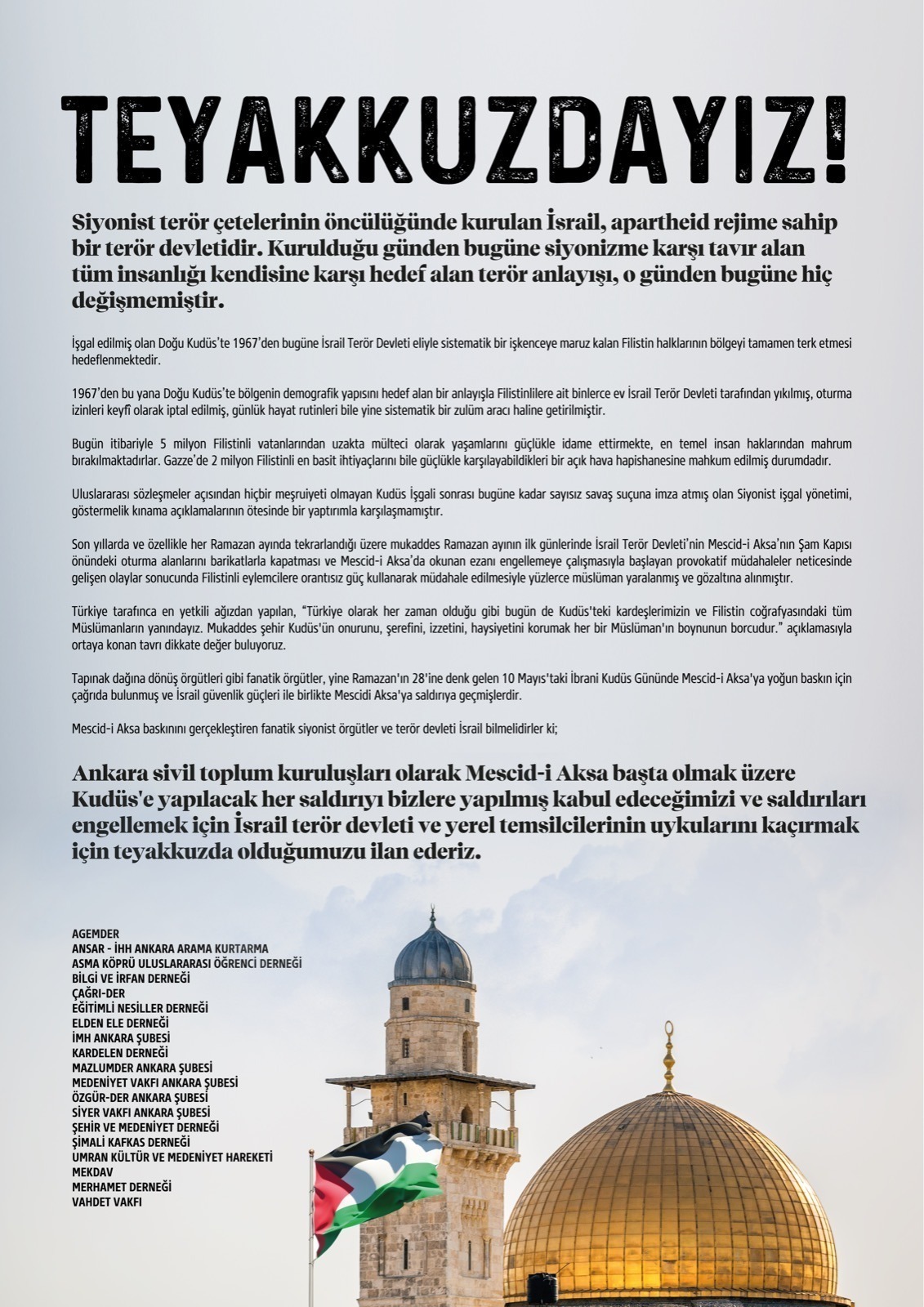 TEYAKKUZDAYIZ!

Siyonist terör çetelerinin öncülüğünde kurulan İsrail, apartheid rejime sahip bir terör devletidir. Kurulduğu günden bugüne siyonizme karşı tavır alan tüm insanlığı kendisine karşı hedef alan terör anlayışı, o günden bugüne hiç değişmemiştir.

İşgal edilmiş olan Doğu Kudüs'te 1967'den bugüne İsrail Terör Devleti eliyle sistematik bir işkenceye maruz kalan Filistin halklarının bölgeyi tamamen terk etmesi hedeflenmektedir.

1967'den bu yana Doğu Kudüs'te bölgenin demografik yapısını hedef alan bir anlayışla Filistinlilere ait binlerce ev İsrail Terör Devleti tarafından yıkılmış, oturma izinleri keyfî olarak iptal edilmiş, günlük hayat rutinleri bile yine sistematik bir zulüm aracı haline getirilmiştir.

Bugün itibariyle 5 milyon Filistinli vatanlarından uzakta mülteci olarak yaşamlarını güçlükle idame ettirmekte, en temel insan haklarından mahrum bırakılmaktadırlar. Gazze'de 2 milyon Filistinli en basit ihtiyaçlarını bile güçlükle karşılayabildikleri bir açık hava hapishanesine mahkum edilmiş durumdadır.

Uluslararası sözleşmeler açısından hiçbir meşruiyeti olmayan Kudüs İşgali sonrası bugüne kadar sayısız savaş suçuna imza atmış olan Siyonist işgal yönetimi, göstermelik kınama açıklamalarının ötesinde bir yaptırımla karşılaşmamıştır.

Son yıllarda ve özellikle her Ramazan ayında tekrarlandığı üzere mukaddes Ramazan ayının ilk günlerinde İsrail Terör Devleti'nin Mescid-i Aksa'nın Şam Kapısı önündeki oturma alanlarını barikatlarla kapatması ve Mescid-i Aksa'da okunan ezanı engellemeye çalışmasıyla başlayan provokatif müdahaleler neticesinde gelişen olaylar sonucunda Filistinli eylemcilere orantısız güç kullanarak müdahale edilmesiyle yüzlerce müslüman yaralanmış ve gözaltına alınmıştır.

Türkiye tarafınca en yetkili ağızdan yapılan, "Türkiye olarak her zaman olduğu gibi bugün de Kudüs'teki kardeşlerimizin ve Filistin coğrafyasındaki tüm Müslümanların yanındayız. Mukaddes şehir Kudüs'ün onurunu, şerefini, izzetini, haysiyetini korumak her bir Müslüman'ın boynunun borcudur." açıklamasıyla ortaya konan tavrı dikkate değer buluyoruz.

Tapınak dağına dönüş örgütleri gibi fanatik örgütler, yine Ramazan'ın 28'ine denk gelen 10 Mayıs'taki İbrani Kudüs Gününde Mescid-i Aksa'ya yoğun baskın için çağrıda bulunmuş ve İsrail güvenlik güçleri ile birlikte Mescidi Aksa'ya saldırıya geçmişlerdir.

Mescid-i Aksa baskınını gerçekleştiren fanatik siyonist örgütler ve terör devleti İsrail bilmelidirler ki;

Ankara sivil toplum kuruluşları olarak Mescid-i Aksa başta olmak üzere Kudüs'e yapılacak her saldırıyı bizlere yapılmış kabul edeceğimizi ve saldırıları engellemek için İsrail terör devleti ve yerel temsilcilerinin uykularını kaçırmak için teyakkuzda olduğumuzu ilan ederiz.

AGEMDER
ANSAR - İHH ANKARA ARAMA KURTARMA
ASMA KÖPRÜ ULUSLARARASI ÖĞRENCİ DERNEĞİ
BİLGİ VE İRFAN DERNEĞİ
ÇAĞRI-DER
EĞİTİMLİ NESİLLER DERNEĞİ
ELDEN ELE DERNEĞİ
İMH ANKARA ŞUBESİ
KARDELEN DERNEĞİ
MAZLUMDER ANKARA ŞUBESİ
MEDENİYET VAKFI ANKARA ŞUBESİ
ÖZGÜR-DER ANKARA ŞUBESİ
SİYER VAKFI ANKARA ŞUBESİ
ŞEHİR VE MEDENİYET DERNEĞİ
ŞİMALİ KAFKAS DERNEĞİ
UMRAN KÜLTÜR VE MEDENİYET HAREKETİ
MEKDAV
MERHAMET DERNEĞİ
VAHDET VAKFI